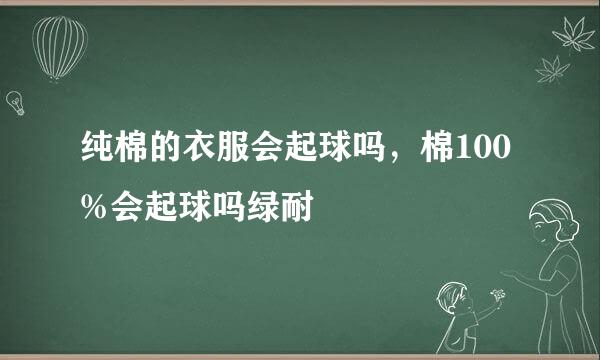 纯棉的衣服会起球吗，棉100%会起球吗绿耐